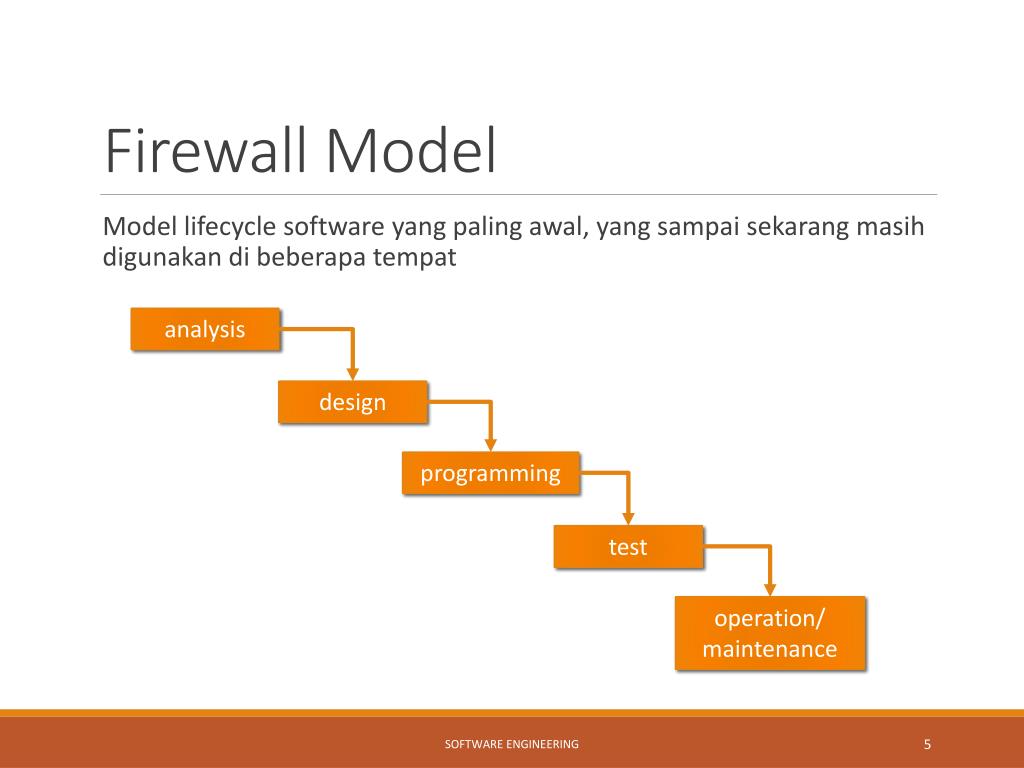 Firewall Model

Model lifecycle software yang paling awal, yang sampai sekarang masih digunakan di beberapa tempat

analysis

design

programming

test

operation/
maintenance

SOFTWARE ENGINEERING

5